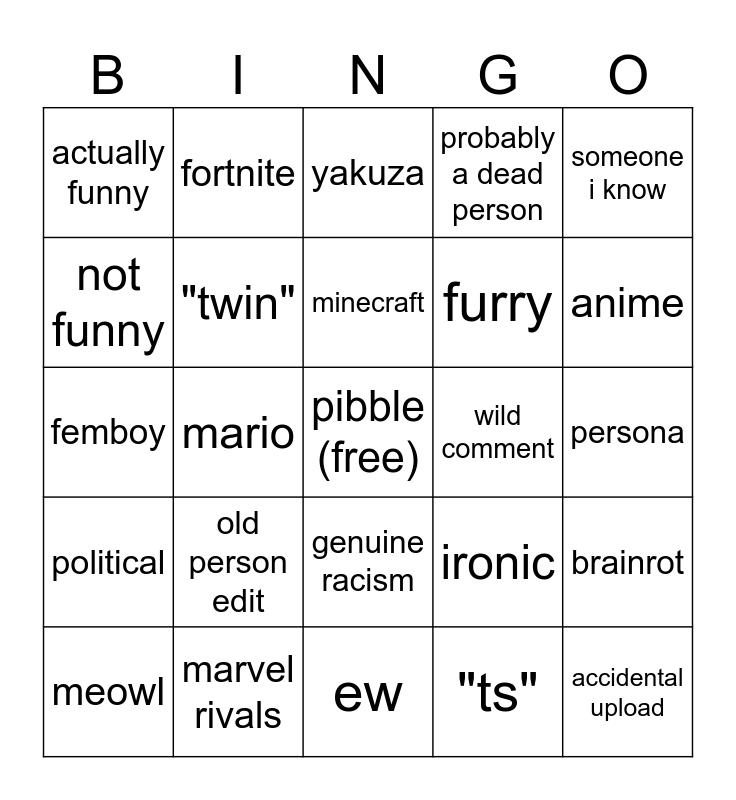 | B | I | N | G | O |
|---|---|---|---|---|
| actually funny | fortnite | yakuza | probably a dead person | someone i know |
| not funny | "twin" | minecraft | furry | anime |
| femboy | mario | pibble (free) | wild comment | persona |
| political | old person edit | genuine racism | ironic | brainrot |
| meowl | marvel rivals | ew | "ts" | accidental upload |